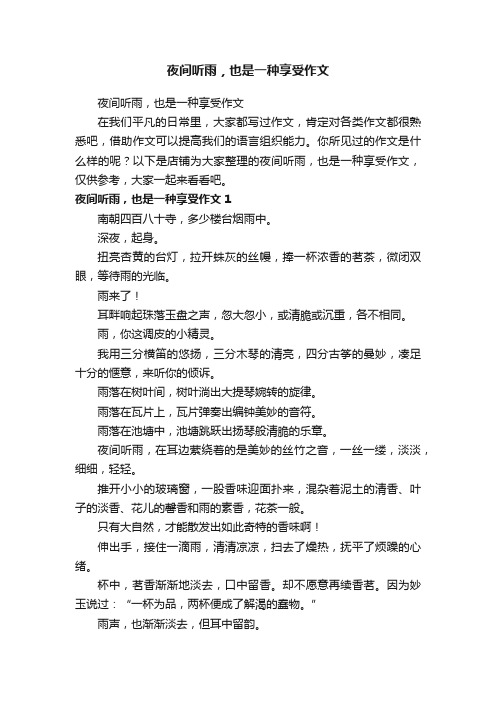 夜间听雨，也是一种享受作文

夜间听雨，也是一种享受作文

在我们平凡的日常里，大家都写过作文，肯定对各类作文都很熟悉吧，借助作文可以提高我们的语言组织能力。你所见过的作文是什么样的呢？以下是店铺为大家整理的夜间听雨，也是一种享受作文，仅供参考，大家一起来看看吧。

夜间听雨，也是一种享受作文 1

南朝四百八十寺，多少楼台烟雨中。

深夜，起身。

扭亮杏黄的台灯，拉开蛛灰的丝幔，捧一杯浓香的茗茶，微闭双眼，等待雨的光临。

雨来了！

耳畔响起珠落玉盘之声，忽大忽小，或清脆或沉重，各不相同。

雨，你这调皮的小精灵。

我用三分横笛的悠扬，三分木琴的清亮，四分古筝的曼妙，凑足十分的惬意，来听你的倾诉。

雨落在树叶间，树叶淌出大提琴婉转的旋律。

雨落在瓦片上，瓦片弹奏出编钟美妙的音符。

雨落在池塘中，池塘跳跃出扬琴般清脆的乐章。

夜间听雨，在耳边萦绕着的是美妙的丝竹之音，一丝一缕，淡淡，细细，轻轻。

推开小小的玻璃窗，一股香味迎面扑来，混杂着泥土的清香、叶子的淡香、花儿的馨香和雨的素香，花茶一般。

只有大自然，才能散发出如此奇特的香味啊！

伸出手，接住一滴雨，清清凉凉，扫去了燥热，抚平了烦躁的心绪。

杯中，茗香渐渐地淡去，口中留香。却不愿意再续香茗。因为妙玉说过：“一杯为品，两杯便成了解渴的蠢物。”

雨声，也渐渐淡去，但耳中留韵。